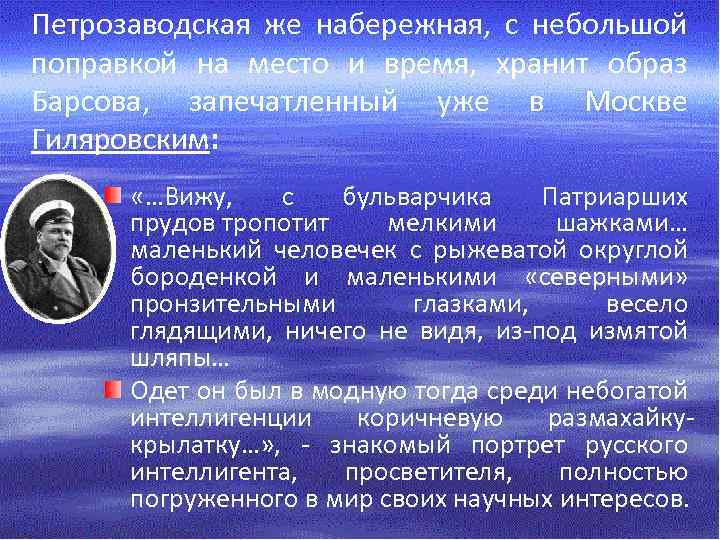 Петрозаводская же набережная, с небольшой поправкой на место и время, хранит образ Барсова, запечатленный уже в Москве Гиляровским:

«…Вижу, с бульварчика Патриарших прудов тропотит мелкими шажками… маленький человечек с рыжеватой округлой бороденкой и маленькими «северными» пронзительными глазками, весело глядящими, ничего не видя, из-под измятой шляпы…

Одет он был в модную тогда среди небогатой интеллигенции коричневую размахайку-крылатку…», - знакомый портрет русского интеллигента, просветителя, полностью погруженного в мир своих научных интересов.